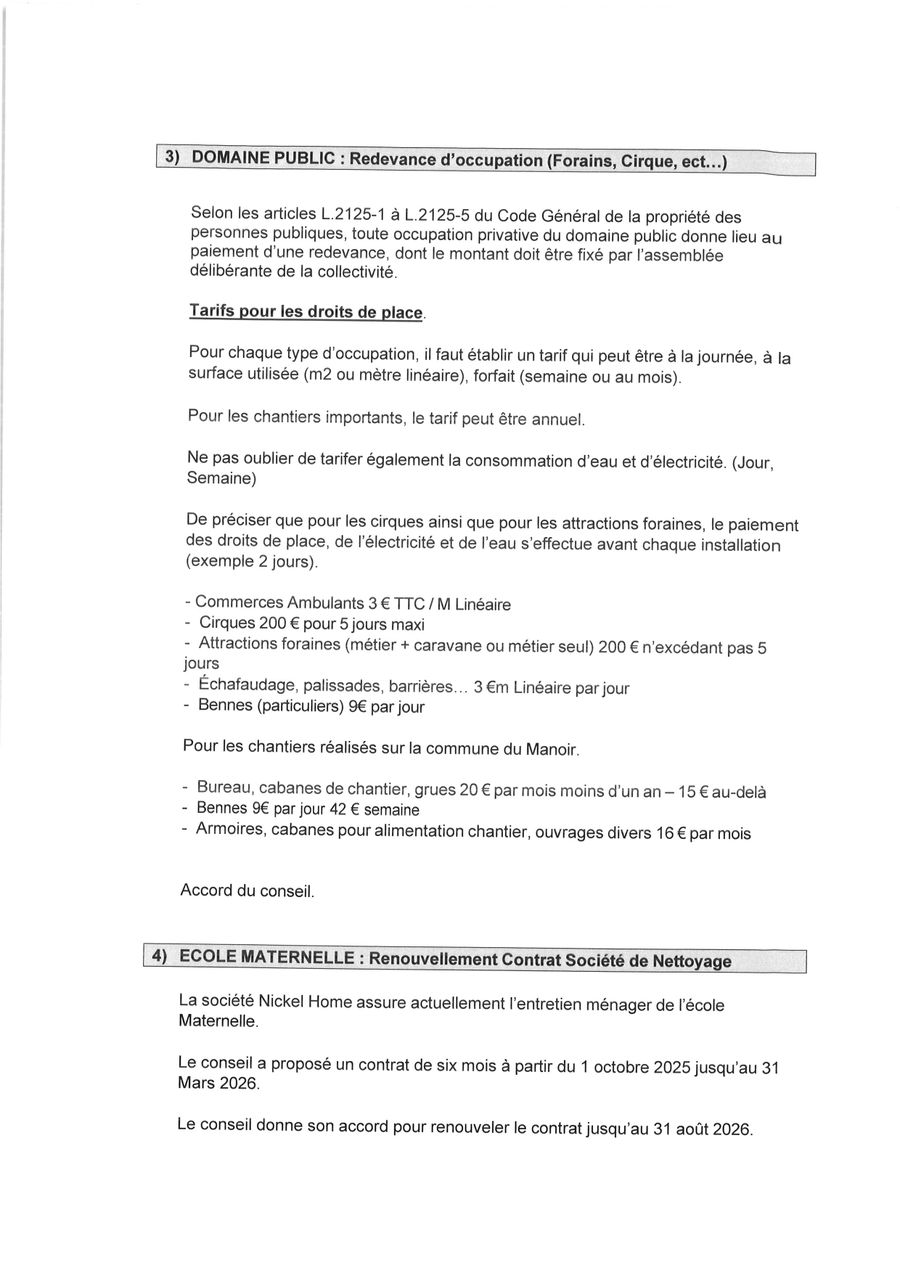 3) DOMAINE PUBLIC : Redevance d'occupation (Forains, Cirque, ect...)

Selon les articles L.2125-1 à L.2125-5 du Code Général de la propriété des personnes publiques, toute occupation privative du domaine public donne lieu au paiement d'une redevance, dont le montant doit être fixé par l'assemblée délibérante de la collectivité.

Tarifs pour les droits de place.

Pour chaque type d'occupation, il faut établir un tarif qui peut être à la journée, à la surface utilisée (m2 ou mètre linéaire), forfait (semaine ou au mois).

Pour les chantiers importants, le tarif peut être annuel.

Ne pas oublier de tarifer également la consommation d'eau et d'électricité. (Jour, Semaine)

De préciser que pour les cirques ainsi que pour les attractions foraines, le paiement des droits de place, de l'électricité et de l'eau s'effectue avant chaque installation (exemple 2 jours).

- Commerces Ambulants 3 € TTC / M Linéaire
- Cirques 200 € pour 5 jours maxi
- Attractions foraines (métier + caravane ou métier seul) 200 € n'excédant pas 5 jours
- Échafaudage, palissades, barrières… 3 €m Linéaire par jour
- Bennes (particuliers) 9€ par jour

Pour les chantiers réalisés sur la commune du Manoir.

- Bureau, cabanes de chantier, grues 20 € par mois moins d'un an – 15 € au-delà
- Bennes 9€ par jour 42 € semaine
- Armoires, cabanes pour alimentation chantier, ouvrages divers 16 € par mois

Accord du conseil.

4) ECOLE MATERNELLE : Renouvellement Contrat Société de Nettoyage

La société Nickel Home assure actuellement l'entretien ménager de l'école Maternelle.

Le conseil a proposé un contrat de six mois à partir du 1 octobre 2025 jusqu'au 31 Mars 2026.

Le conseil donne son accord pour renouveler le contrat jusqu'au 31 août 2026.